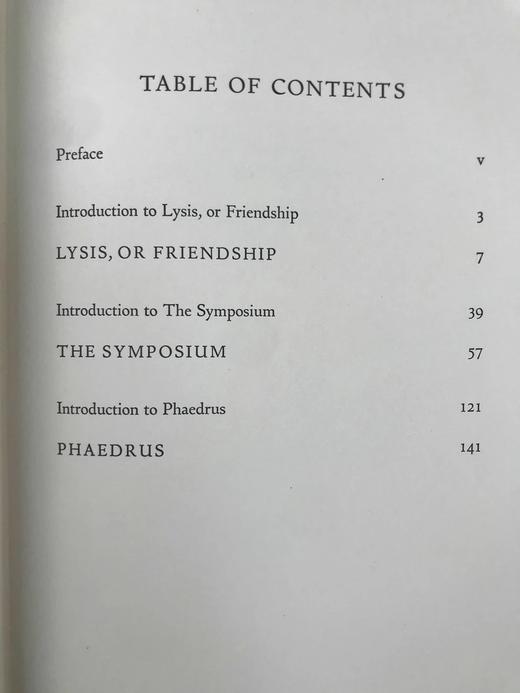 TABLE OF CONTENTS

Preface v

Introduction to Lysis, or Friendship 3

LYSIS, OR FRIENDSHIP 7

Introduction to The Symposium 39

THE SYMPOSIUM 57

Introduction to Phaedrus 121

PHAEDRUS 141